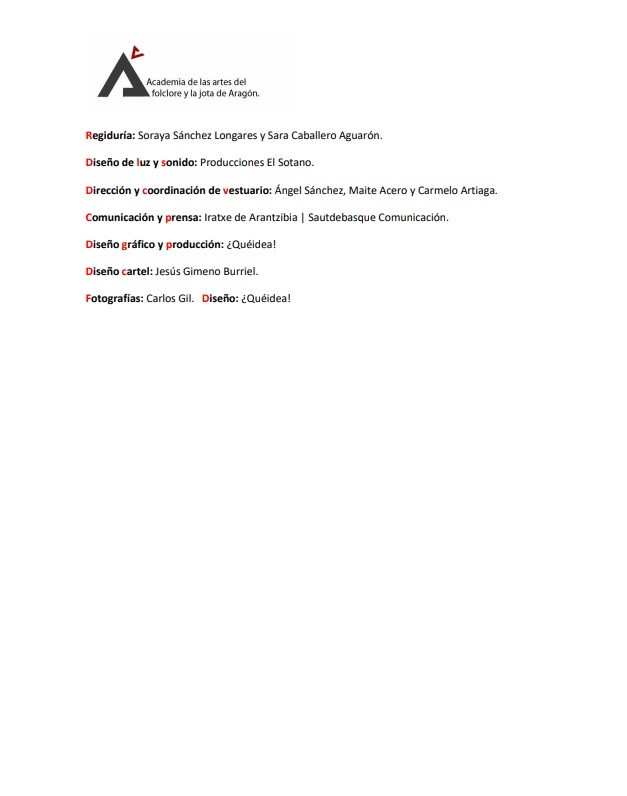 Academia de las artes del folclore y la jota de Aragón.

Regiduría: Soraya Sánchez Longares y Sara Caballero Aguarón.

Diseño de luz y sonido: Producciones El Sotano.

Dirección y coordinación de vestuario: Ángel Sánchez, Maite Acero y Carmelo Artiaga.

Comunicación y prensa: Iratxe de Arantzibia | Sautdebasque Comunicación.

Diseño gráfico y producción: ¿Quéidea!

Diseño cartel: Jesús Gimeno Burriel.

Fotografías: Carlos Gil. Diseño: ¿Quéidea!